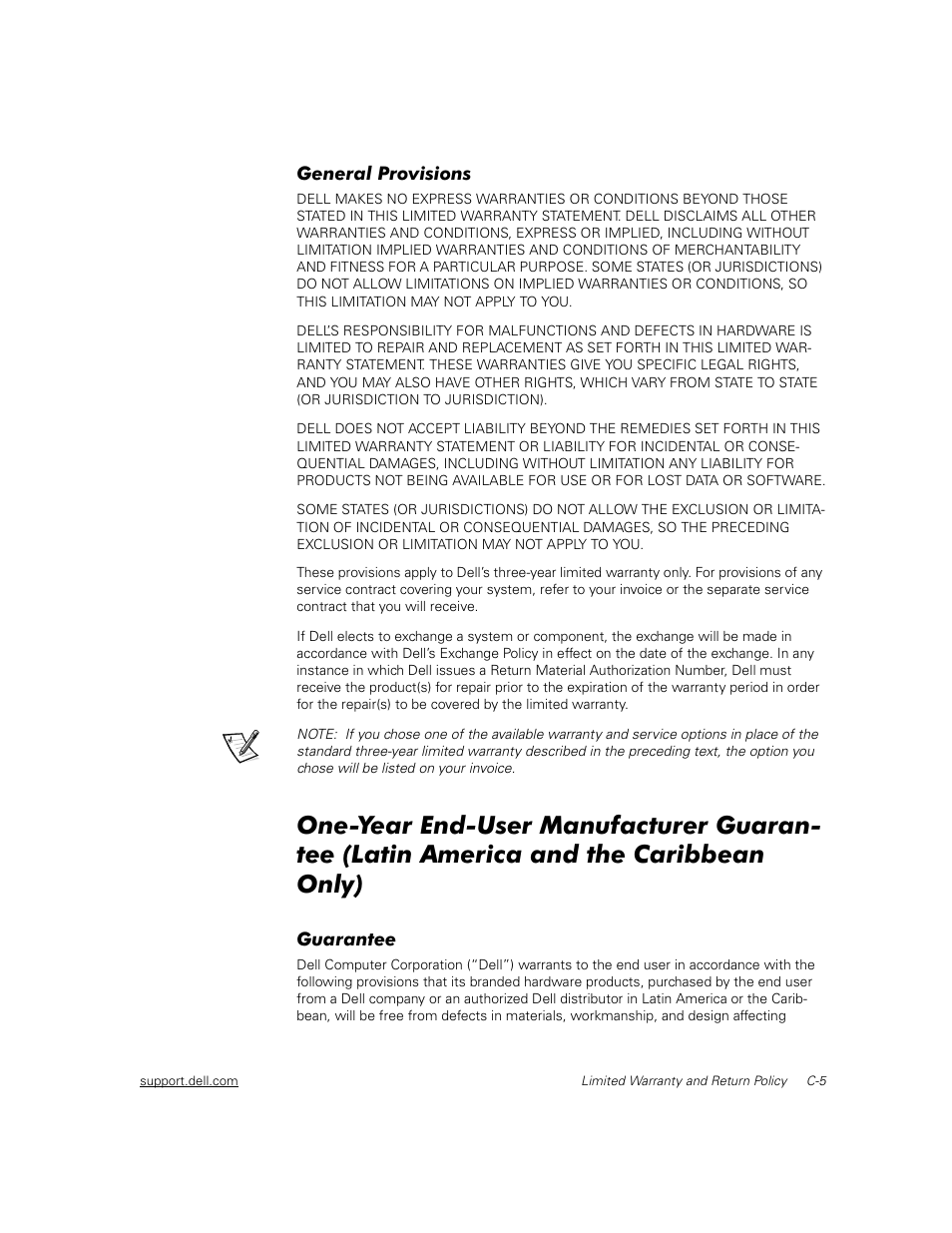 General Provisions

DELL MAKES NO EXPRESS WARRANTIES OR CONDITIONS BEYOND THOSE STATED IN THIS LIMITED WARRANTY STATEMENT. DELL DISCLAIMS ALL OTHER WARRANTIES AND CONDITIONS, EXPRESS OR IMPLIED, INCLUDING WITHOUT LIMITATION IMPLIED WARRANTIES AND CONDITIONS OF MERCHANTABILITY AND FITNESS FOR A PARTICULAR PURPOSE. SOME STATES (OR JURISDICTIONS) DO NOT ALLOW LIMITATIONS ON IMPLIED WARRANTIES OR CONDITIONS, SO THIS LIMITATION MAY NOT APPLY TO YOU.

DELL'S RESPONSIBILITY FOR MALFUNCTIONS AND DEFECTS IN HARDWARE IS LIMITED TO REPAIR AND REPLACEMENT AS SET FORTH IN THIS LIMITED WARRANTY STATEMENT. THESE WARRANTIES GIVE YOU SPECIFIC LEGAL RIGHTS, AND YOU MAY ALSO HAVE OTHER RIGHTS, WHICH VARY FROM STATE TO STATE (OR JURISDICTION TO JURISDICTION).

DELL DOES NOT ACCEPT LIABILITY BEYOND THE REMEDIES SET FORTH IN THIS LIMITED WARRANTY STATEMENT OR LIABILITY FOR INCIDENTAL OR CONSEQUENTIAL DAMAGES, INCLUDING WITHOUT LIMITATION ANY LIABILITY FOR PRODUCTS NOT BEING AVAILABLE FOR USE OR FOR LOST DATA OR SOFTWARE.

SOME STATES (OR JURISDICTIONS) DO NOT ALLOW THE EXCLUSION OR LIMITATION OF INCIDENTAL OR CONSEQUENTIAL DAMAGES, SO THE PRECEDING EXCLUSION OR LIMITATION MAY NOT APPLY TO YOU.

These provisions apply to Dell's three-year limited warranty only. For provisions of any service contract covering your system, refer to your invoice or the separate service contract that you will receive.

If Dell elects to exchange a system or component, the exchange will be made in accordance with Dell's Exchange Policy in effect on the date of the exchange. In any instance in which Dell issues a Return Material Authorization Number, Dell must receive the product(s) for repair prior to the expiration of the warranty period in order for the repair(s) to be covered by the limited warranty.

NOTE: If you chose one of the available warranty and service options in place of the standard three-year limited warranty described in the preceding text, the option you chose will be listed on your invoice.

One-Year End-User Manufacturer Guarantee (Latin America and the Caribbean Only)

Guarantee

Dell Computer Corporation ("Dell") warrants to the end user in accordance with the following provisions that its branded hardware products, purchased by the end user from a Dell company or an authorized Dell distributor in Latin America or the Caribbean, will be free from defects in materials, workmanship, and design affecting

support.dell.com

Limited Warranty and Return Policy C-5